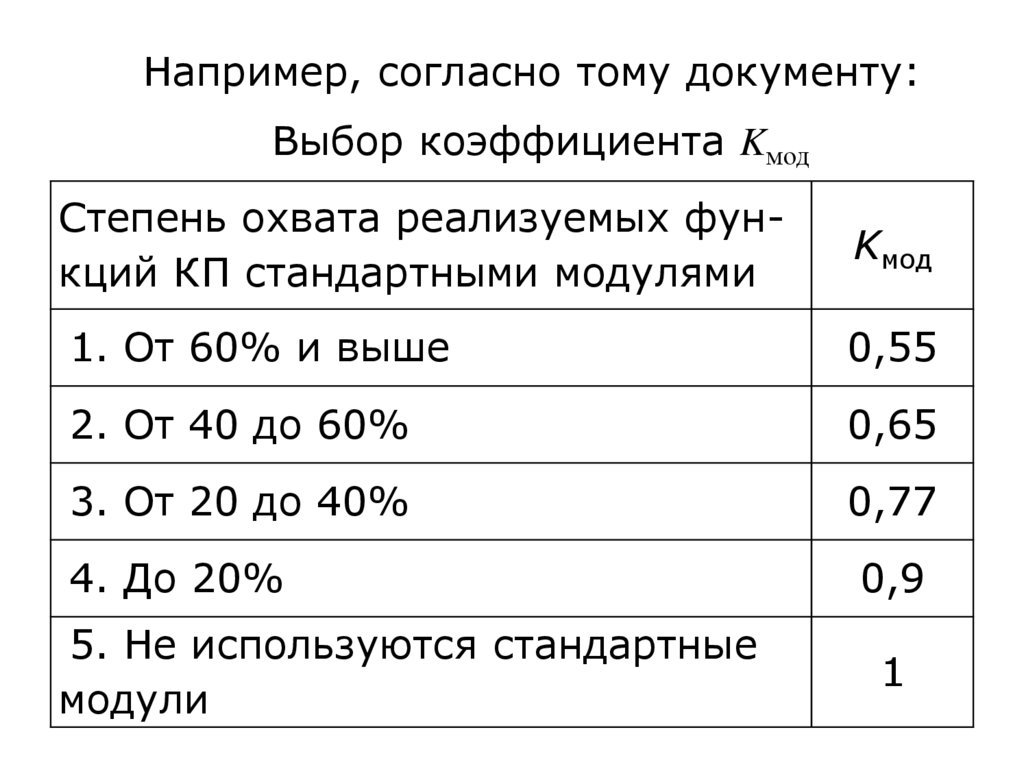 Например, согласно тому документу:

Выбор коэффициента $K_{мод}$

| Степень охвата реализуемых функций КП стандартными модулями | $K_{мод}$ |
|---|---|
| 1. От 60% и выше | 0,55 |
| 2. От 40 до 60% | 0,65 |
| 3. От 20 до 40% | 0,77 |
| 4. До 20% | 0,9 |
| 5. Не используются стандартные модули | 1 |